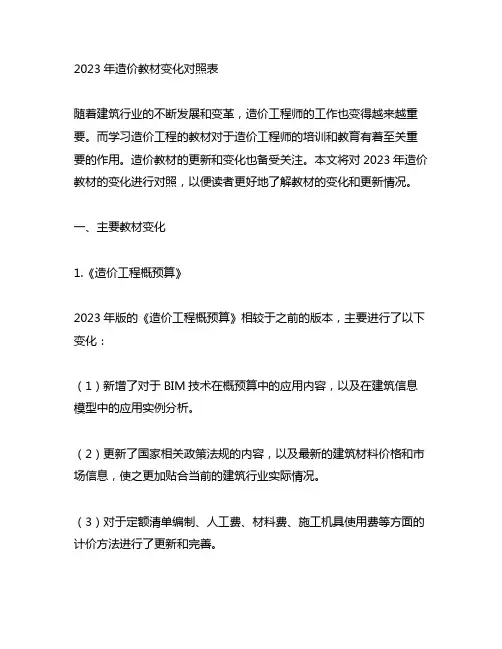 2023 年造价教材变化对照表

随着建筑行业的不断发展和变革，造价工程师的工作也变得越来越重要。而学习造价工程的教材对于造价工程师的培训和教育有着至关重要的作用。造价教材的更新和变化也备受关注。本文将对 2023 年造价教材的变化进行对照，以便读者更好地了解教材的变化和更新情况。

一、主要教材变化

1.《造价工程概预算》

2023 年版的《造价工程概预算》相较于之前的版本，主要进行了以下变化：

（1）新增了对于 BIM 技术在概预算中的应用内容，以及在建筑信息模型中的应用实例分析。

（2）更新了国家相关政策法规的内容，以及最新的建筑材料价格和市场信息，使之更加贴合当前的建筑行业实际情况。

（3）对于定额清单编制、人工费、材料费、施工机具使用费等方面的计价方法进行了更新和完善。